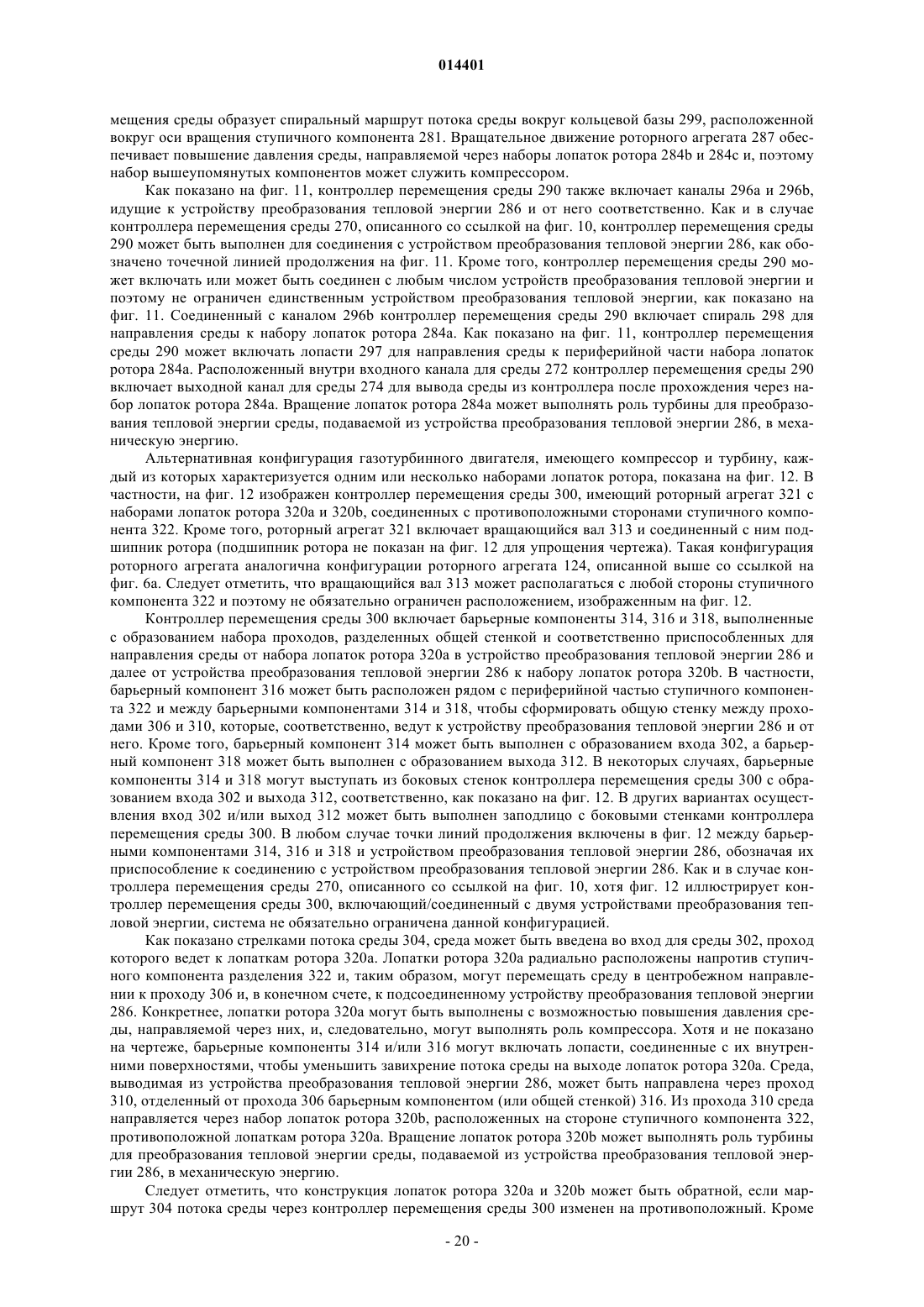 014401

мещения среды образует спиральный маршрут потока среды вокруг кольцевой базы 299, расположенной вокруг оси вращения ступичного компонента 281. Вращательное движение роторного агрегата 287 обеспечивает повышение давления среды, направляемой через наборы лопаток ротора 284b и 284c и, поэтому набор вышеупомянутых компонентов может служить компрессором.

Как показано на фиг. 11, контроллер перемещения среды 290 также включает каналы 296a и 296b, идущие к устройству преобразования тепловой энергии 286 и от него соответственно. Как и в случае контроллера перемещения среды 270, описанного со ссылкой на фиг. 10, контроллер перемещения среды 290 может быть выполнен для соединения с устройством преобразования тепловой энергии 286, как обозначено точечной линией продолжения на фиг. 11. Кроме того, контроллер перемещения среды 290 может включать или может быть соединен с любым числом устройств преобразования тепловой энергии и поэтому не ограничен единственным устройством преобразования тепловой энергии, как показано на фиг. 11. Соединенный с каналом 296b контроллер перемещения среды 290 включает спираль 298 для направления среды к набору лопаток ротора 284a. Как показано на фиг. 11, контроллер перемещения среды 290 может включать лопасти 297 для направления среды к периферийной части набора лопаток ротора 284a. Расположенный внутри входного канала для среды 272 контроллер перемещения среды 290 включает выходной канал для среды 274 для вывода среды из контроллера после прохождения через набор лопаток ротора 284a. Вращение лопаток ротора 284a может выполнять роль турбины для преобразования тепловой энергии среды, подаваемой из устройства преобразования тепловой энергии 286, в механическую энергию.

Альтернативная конфигурация газотурбинного двигателя, имеющего компрессор и турбину, каждый из которых характеризуется одним или несколько наборами лопаток ротора, показана на фиг. 12. В частности, на фиг. 12 изображен контроллер перемещения среды 300, имеющий роторный агрегат 321 с наборами лопаток ротора 320a и 320b, соединенных с противоположными сторонами ступичного компонента 322. Кроме того, роторный агрегат 321 включает вращающийся вал 313 и соединенный с ним подшипник ротора (подшипник ротора не показан на фиг. 12 для упрощения чертежа). Такая конфигурация роторного агрегата аналогична конфигурации роторного агрегата 124, описанной выше со ссылкой на фиг. 6a. Следует отметить, что вращающийся вал 313 может располагаться с любой стороны ступичного компонента 322 и поэтому не обязательно ограничен расположением, изображенным на фиг. 12.

Контроллер перемещения среды 300 включает барьерные компоненты 314, 316 и 318, выполненные с образованием набора проходов, разделенных общей стенкой и соответственно приспособленных для направления среды от набора лопаток ротора 320a в устройство преобразования тепловой энергии 286 и далее от устройства преобразования тепловой энергии 286 к набору лопаток ротора 320b. В частности, барьерный компонент 316 может быть расположен рядом с периферийной частью ступичного компонента 322 и между барьерными компонентами 314 и 318, чтобы сформировать общую стенку между проходами 306 и 310, которые, соответственно, ведут к устройству преобразования тепловой энергии 286 и от него. Кроме того, барьерный компонент 314 может быть выполнен с образованием входа 302, а барьерный компонент 318 может быть выполнен с образованием выхода 312. В некоторых случаях, барьерные компоненты 314 и 318 могут выступать из боковых стенок контроллера перемещения среды 300 с образованием входа 302 и выхода 312, соответственно, как показано на фиг. 12. В других вариантах осуществления вход 302 и/или выход 312 может быть выполнен заподлицо с боковыми стенками контроллера перемещения среды 300. В любом случае точки линий продолжения включены в фиг. 12 между барьерными компонентами 314, 316 и 318 и устройством преобразования тепловой энергии 286, обозначая их приспособление к соединению с устройством преобразования тепловой энергии 286. Как и в случае контроллера перемещения среды 270, описанного со ссылкой на фиг. 10, хотя фиг. 12 иллюстрирует контроллер перемещения среды 300, включающий/соединенный с двумя устройствами преобразования тепловой энергии, система не обязательно ограничена данной конфигурацией.

Как показано стрелками потока среды 304, среда может быть введена во вход для среды 302, проход которого ведет к лопаткам ротора 320a. Лопатки ротора 320a радиально расположены напротив ступичного компонента разделения 322 и, таким образом, могут перемещать среду в центробежном направлении к проходу 306 и, в конечном счете, к подсоединенному устройству преобразования тепловой энергии 286. Конкретнее, лопатки ротора 320a могут быть выполнены с возможностью повышения давления среды, направляемой через них, и, следовательно, могут выполнять роль компрессора. Хотя и не показано на чертеже, барьерные компоненты 314 и/или 316 могут включать лопасти, соединенные с их внутренними поверхностями, чтобы уменьшить завихрение потока среды на выходе лопаток ротора 320a. Среда, выводимая из устройства преобразования тепловой энергии 286, может быть направлена через проход 310, отделенный от прохода 306 барьерным компонентом (или общей стенкой) 316. Из прохода 310 среда направляется через набор лопаток ротора 320b, расположенных на стороне ступичного компонента 322, противоположной лопаткам ротора 320a. Вращение лопаток ротора 320b может выполнять роль турбины для преобразования тепловой энергии среды, подаваемой из устройства преобразования тепловой энергии 286, в механическую энергию.

Следует отметить, что конструкция лопаток ротора 320a и 320b может быть обратной, если маршрут 304 потока среды через контроллер перемещения среды 300 изменен на противоположный. Кроме

- 20 -